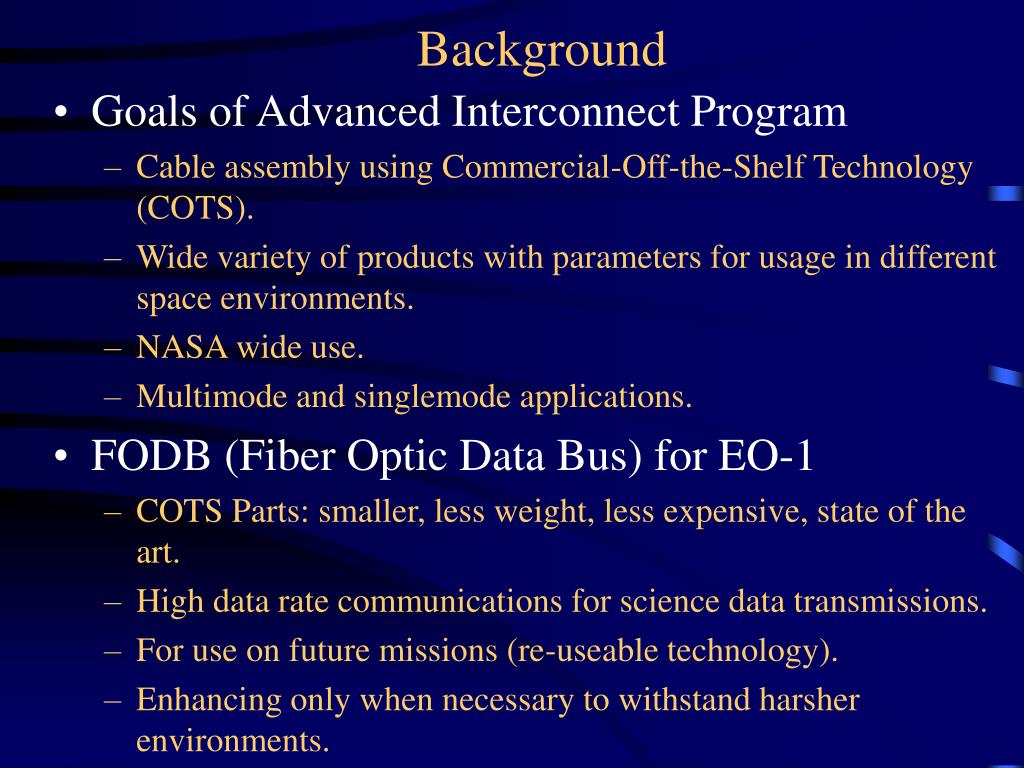 Background

• Goals of Advanced Interconnect Program
– Cable assembly using Commercial-Off-the-Shelf Technology (COTS).
– Wide variety of products with parameters for usage in different space environments.
– NASA wide use.
– Multimode and singlemode applications.

• FODB (Fiber Optic Data Bus) for EO-1
– COTS Parts: smaller, less weight, less expensive, state of the art.
– High data rate communications for science data transmissions.
– For use on future missions (re-useable technology).
– Enhancing only when necessary to withstand harsher environments.